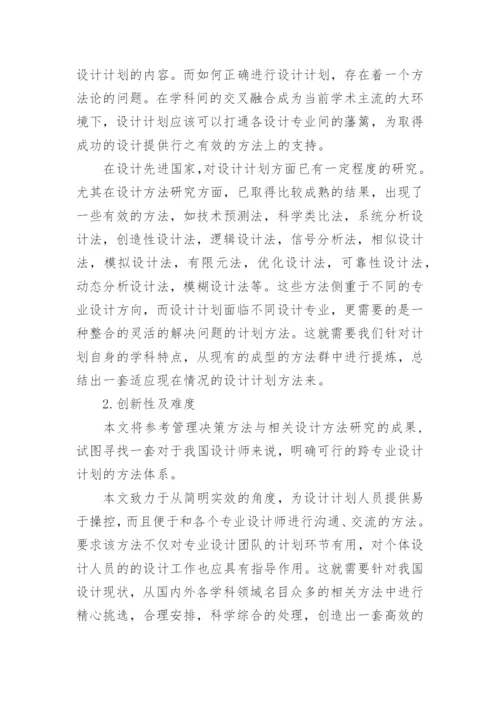 设计计划的内容。而如何正确进行设计计划，存在着一个方法论的问题。在学科间的交叉融合成为当前学术主流的大环境下，设计计划应该可以打通各设计专业间的藩篱，为取得成功的设计提供行之有效的方法上的支持。

在设计先进国家，对设计计划方面已有一定程度的研究。尤其在设计方法研究方面，已取得比较成熟的结果，出现了一些有效的方法，如技术预测法，科学类比法，系统分析设计法，创造性设计法，逻辑设计法，信号分析法，相似设计法，模拟设计法，有限元法，优化设计法，可靠性设计法，动态分析设计法，模糊设计法等。这些方法侧重于不同的专业设计方向，而设计计划面临不同设计专业，更需要的是一种整合的灵活的解决问题的计划方法。这就需要我们针对计划自身的学科特点，从现有的成型的方法群中进行提炼，总结出一套适应现在情况的设计计划方法来。

2.创新性及难度

本文将参考管理决策方法与相关设计方法研究的成果，试图寻找一套对于我国设计师来说，明确可行的跨专业设计计划的方法体系。

本文致力于从简明实效的角度，为设计计划人员提供易于操控，而且便于和各个专业设计师进行沟通、交流的方法。要求该方法不仅对专业设计团队的计划环节有用，对个体设计人员的的设计工作也应具有指导作用。这就需要针对我国设计现状，从国内外各学科领域名目众多的相关方法中进行精心挑选，合理安排，科学综合的处理，创造出一套高效的